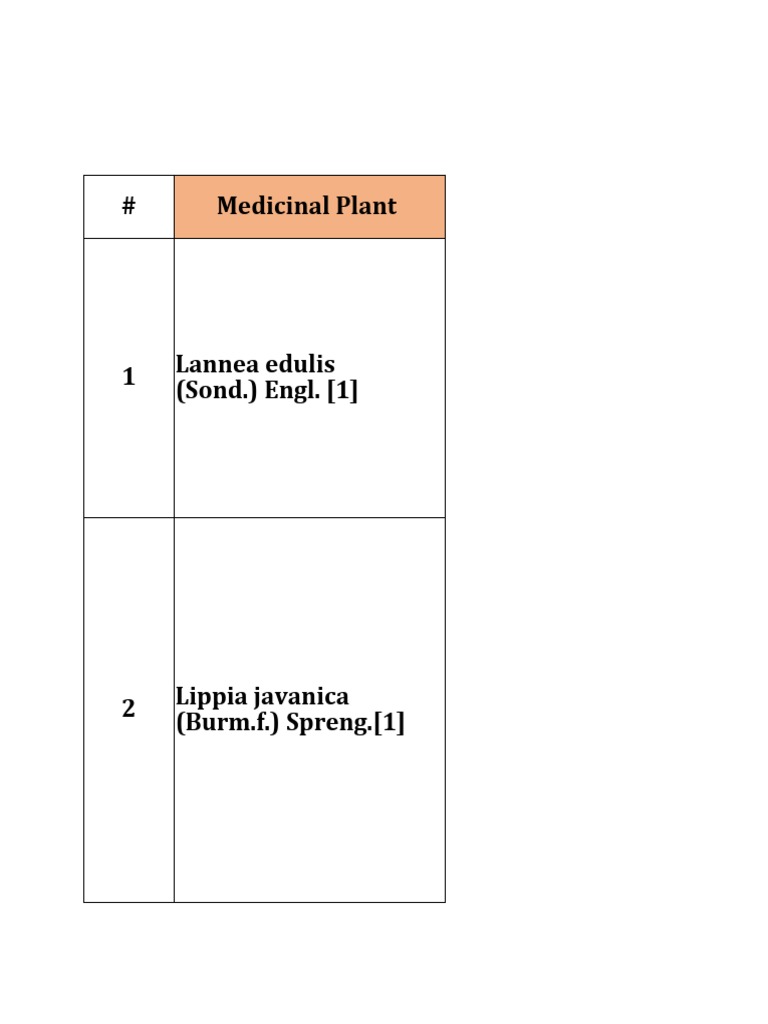 | # | Medicinal Plant |
|---|---|
| 1 | Lannea edulis (Sond.) Engl. [1] |
| 2 | Lippia javanica (Burm.f.) Spreng.[1] |